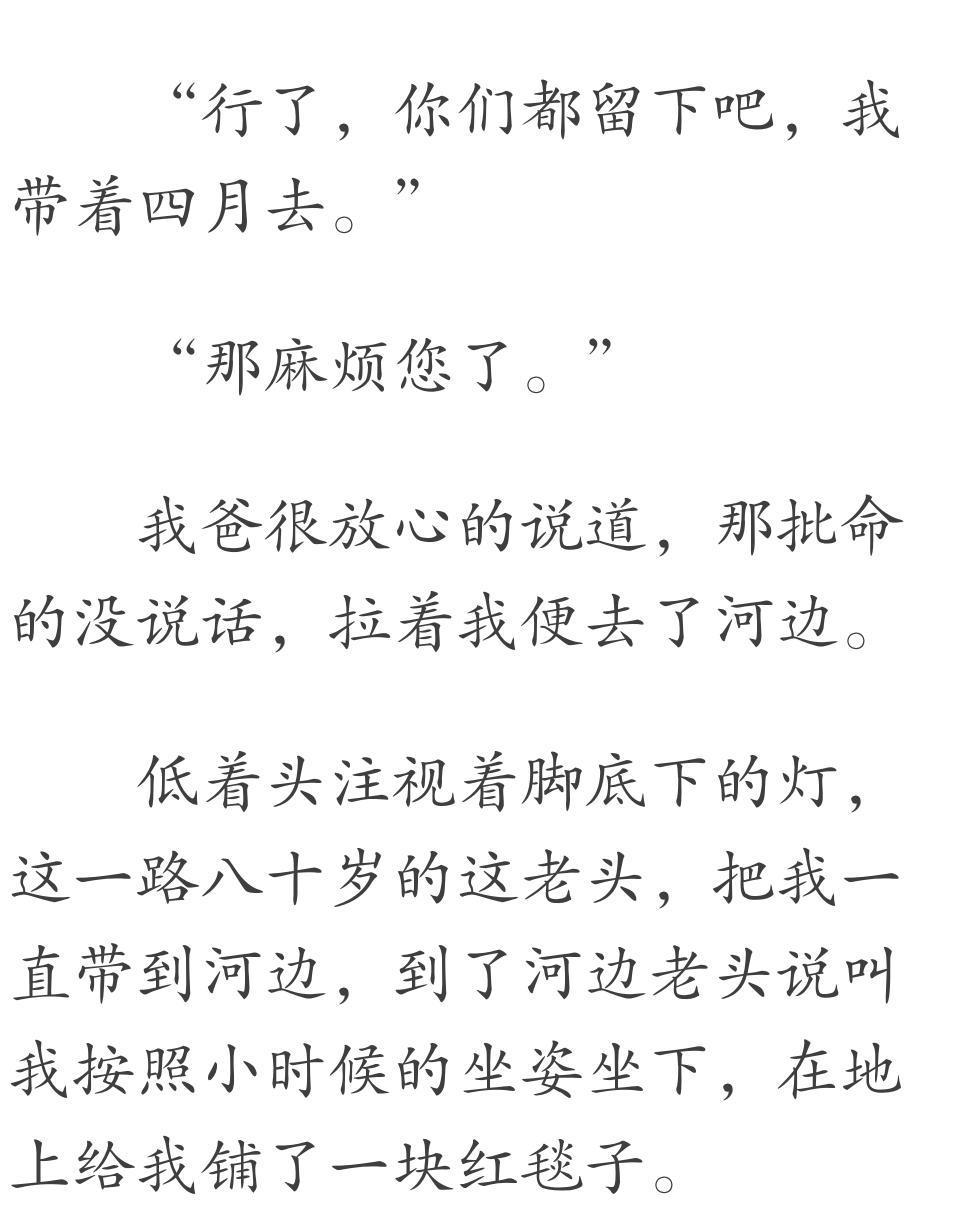 “行了，你们都留下吧，我带着四月去。”

“那麻烦您了。”

我爸很放心的说道，那批命的没说话，拉着我便去了河边。

低着头注视着脚底下的灯，这一路八十岁的这老头，把我一直带到河边，到了河边老头说叫我按照小时候的坐姿坐下，在地上给我铺了一块红毯子。